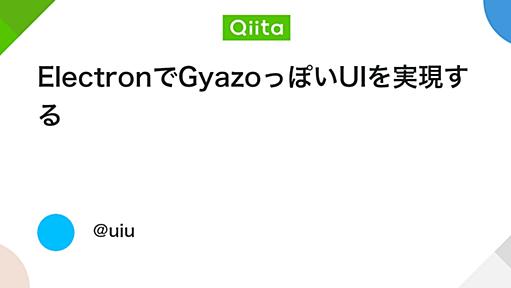 Qiita

ElectronでGyazoっぽいUIを実現する

@uiu